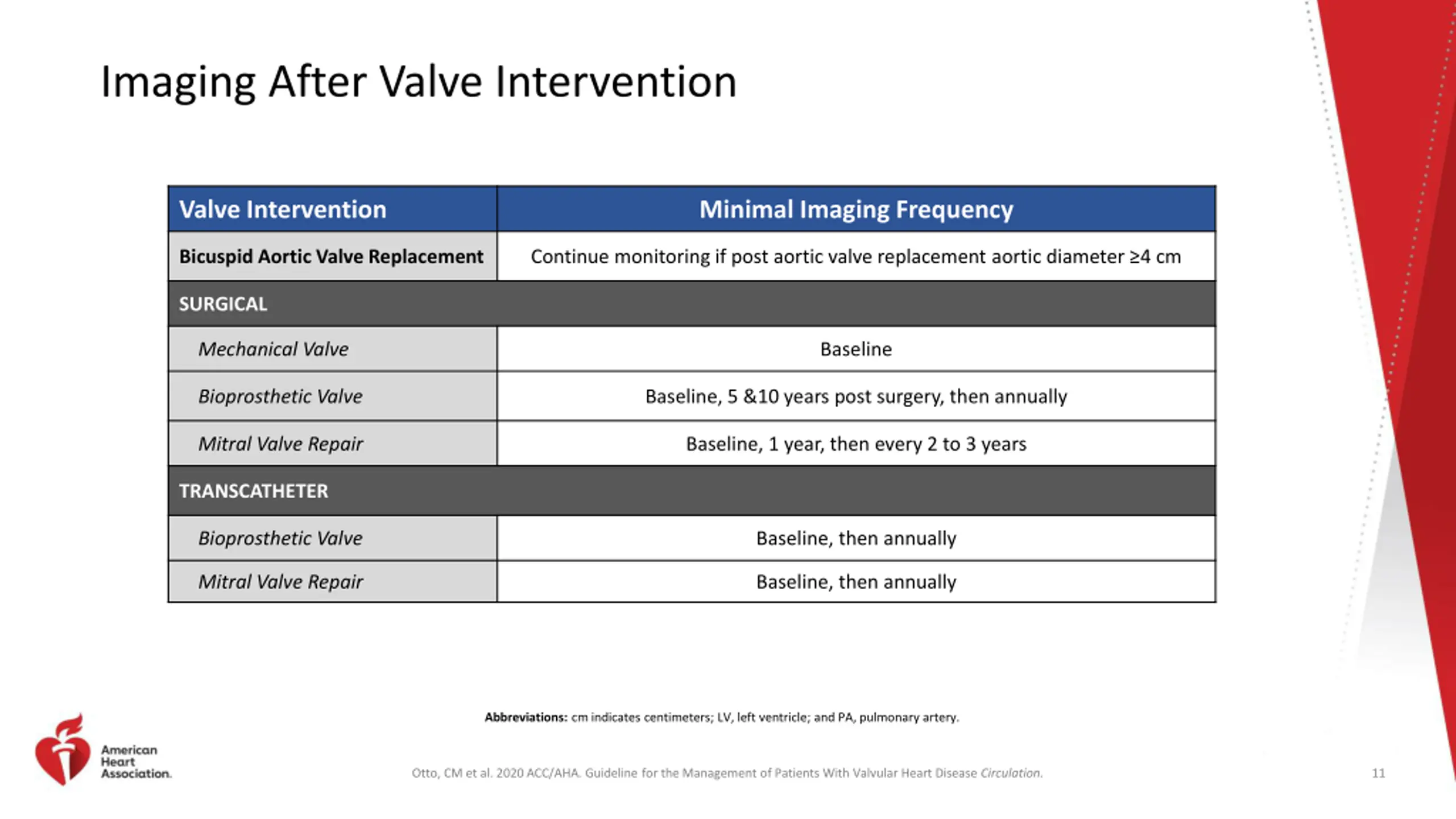 Imaging After Valve Intervention

| Valve Intervention | Minimal Imaging Frequency |
|---|---|
| Bicuspid Aortic Valve Replacement | Continue monitoring if post aortic valve replacement aortic diameter ≥4 cm |
| SURGICAL | |
| Mechanical Valve | Baseline |
| Bioprosthetic Valve | Baseline, 5 &10 years post surgery, then annually |
| Mitral Valve Repair | Baseline, 1 year, then every 2 to 3 years |
| TRANSCATHETER | |
| Bioprosthetic Valve | Baseline, then annually |
| Mitral Valve Repair | Baseline, then annually |

Abbreviations: cm indicates centimeters; LV, left ventricle; and PA, pulmonary artery.

American Heart Association.

Otto, CM et al. 2020 ACC/AHA. Guideline for the Management of Patients With Valvular Heart Disease Circulation.

11